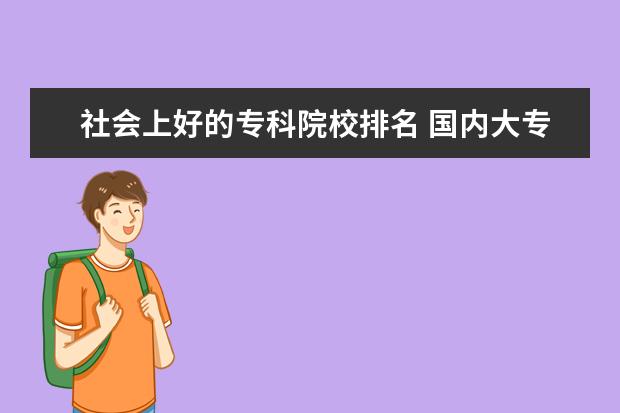 社会上好的专科院校排名 国内大专